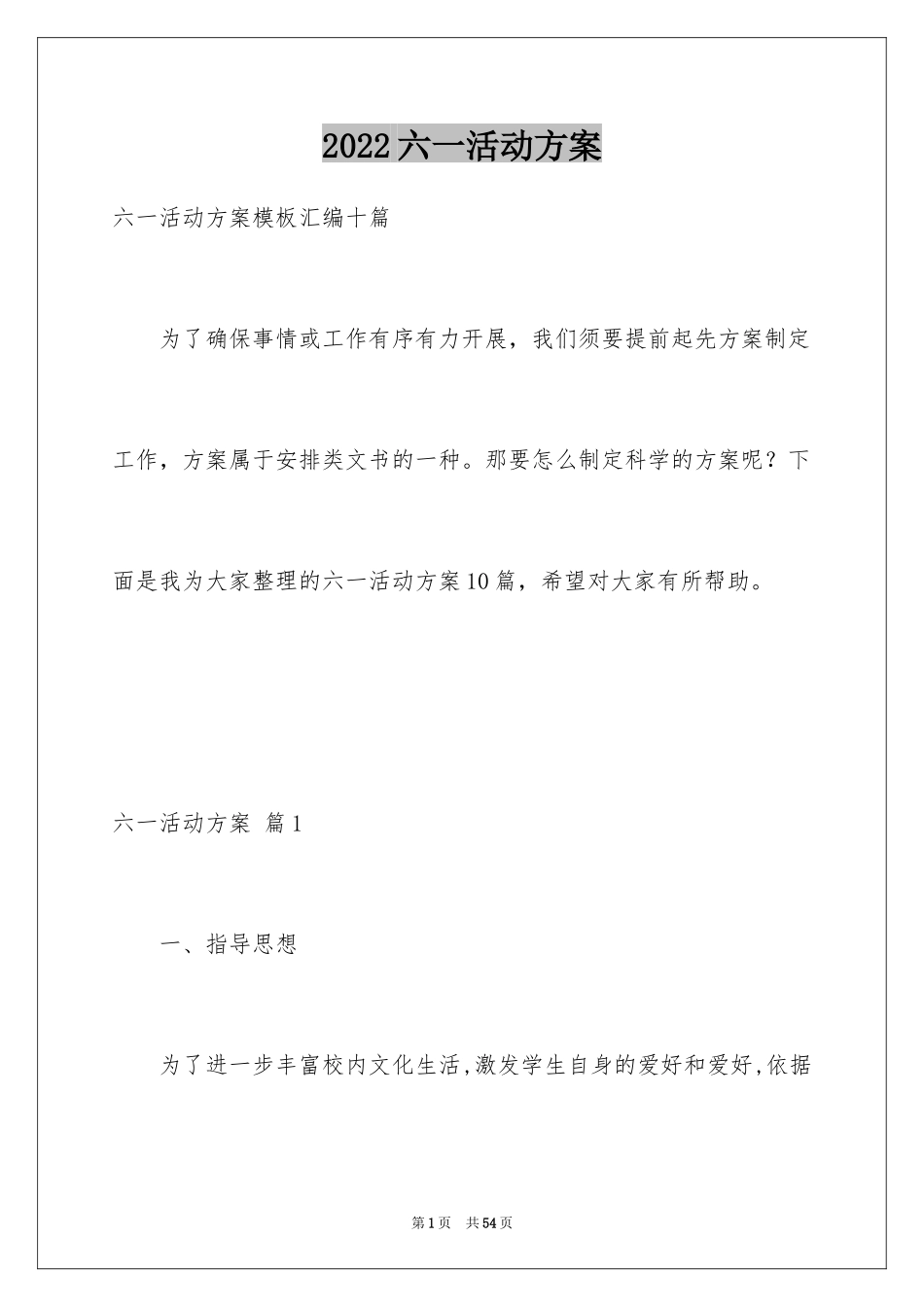 2022六一活动方案

六一活动方案模板汇编十篇

为了确保事情或工作有序有力开展，我们须要提前起先方案制定工作，方案属于安排类文书的一种。那要怎么制定科学的方案呢？下面是我为大家整理的六一活动方案10篇，希望对大家有所帮助。

六一活动方案 篇1

一、指导思想

为了进一步丰富校内文化生活,激发学生自身的爱好和爱好,依据

第1页 共54页